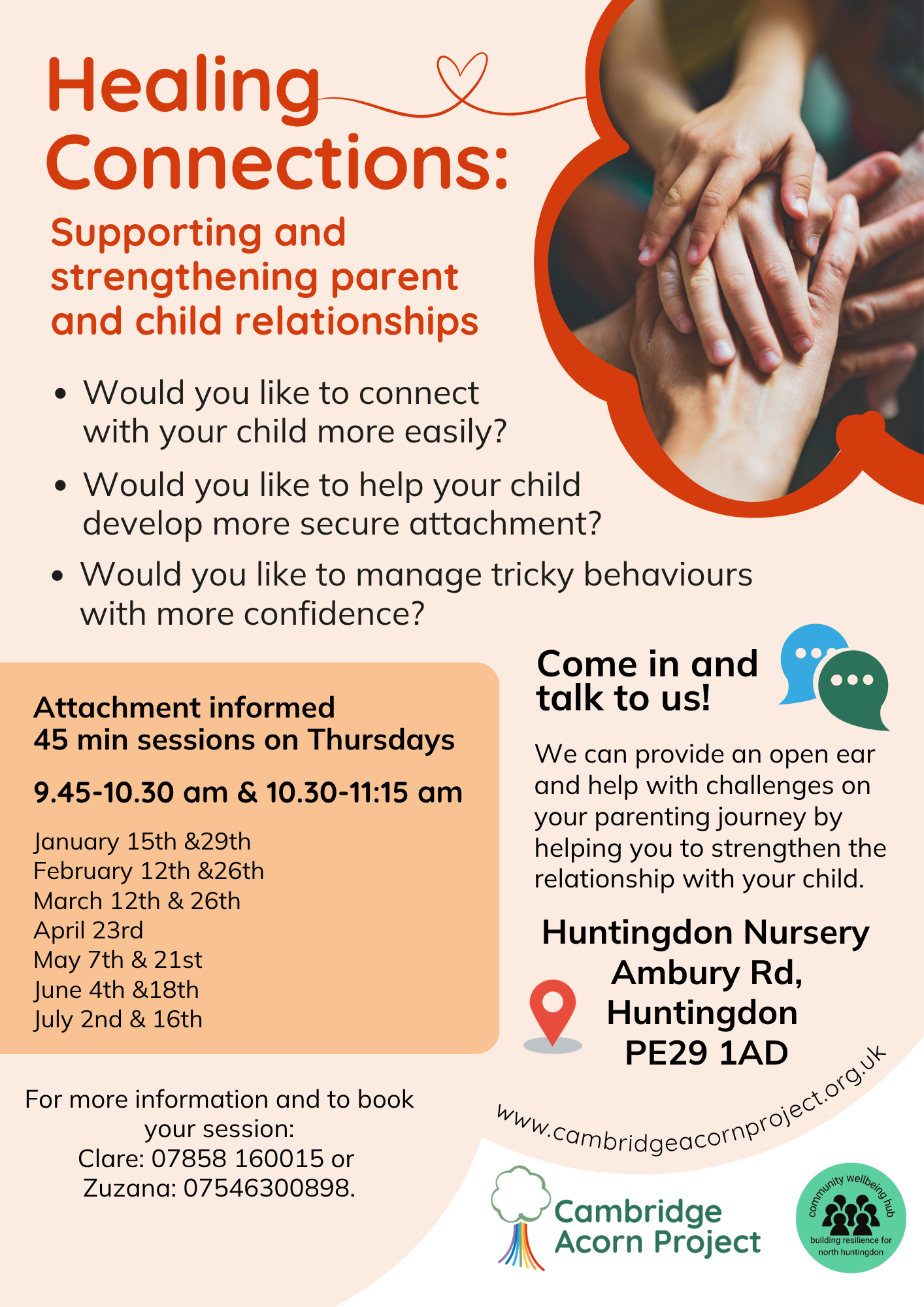 Healing Connections:

Supporting and strengthening parent and child relationships

• Would you like to connect with your child more easily?
• Would you like to help your child develop more secure attachment?
• Would you like to manage tricky behaviours with more confidence?

Attachment informed
45 min sessions on Thursdays

9.45-10.30 am & 10.30-11:15 am

January 15th &29th
February 12th &26th
March 12th & 26th
April 23rd
May 7th & 21st
June 4th &18th
July 2nd & 16th

For more information and to book your session:
Clare: 07858 160015 or
Zuzana: 07546300898.

Come in and talk to us!

We can provide an open ear and help with challenges on your parenting journey by helping you to strengthen the relationship with your child.

Huntingdon Nursery
Ambury Rd,
Huntingdon
PE29 1AD

www.cambridgeacornproject.org.uk

Cambridge Acorn Project

community wellbeing hub
building resilience for north huntingdon